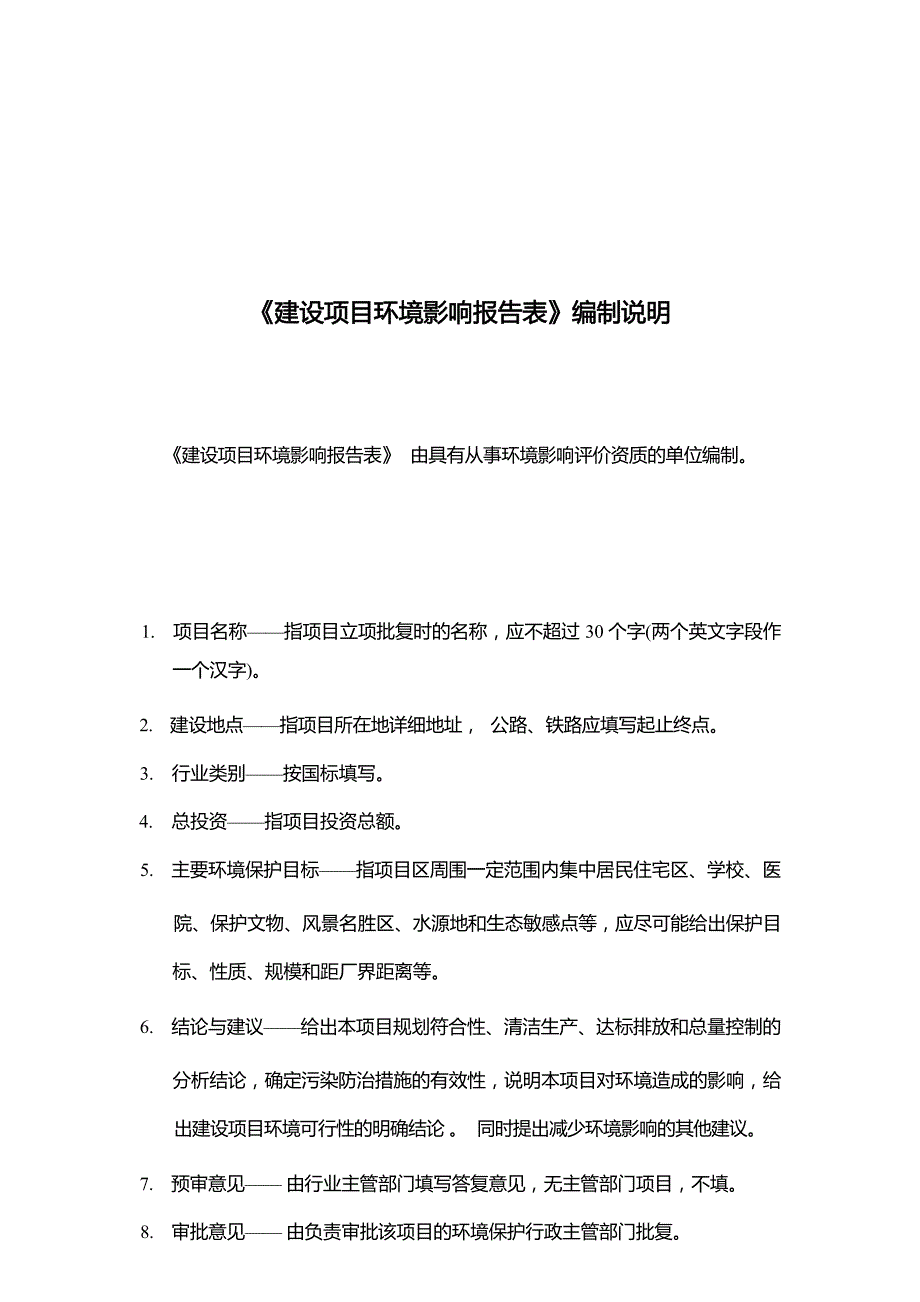 《建设项目环境影响报告表》编制说明

《建设项目环境影响报告表》 由具有从事环境影响评价资质的单位编制。

1. 项目名称——指项目立项批复时的名称，应不超过 30 个字(两个英文字段作一个汉字)。

2. 建设地点——指项目所在地详细地址， 公路、铁路应填写起止终点。

3. 行业类别——按国标填写。

4. 总投资——指项目投资总额。

5. 主要环境保护目标——指项目区周围一定范围内集中居民住宅区、学校、医院、保护文物、风景名胜区、水源地和生态敏感点等，应尽可能给出保护目标、性质、规模和距厂界距离等。

6. 结论与建议——给出本项目规划符合性、清洁生产、达标排放和总量控制的分析结论，确定污染防治措施的有效性，说明本项目对环境造成的影响，给出建设项目环境可行性的明确结论。 同时提出减少环境影响的其他建议。

7. 预审意见—— 由行业主管部门填写答复意见，无主管部门项目，不填。

8. 审批意见—— 由负责审批该项目的环境保护行政主管部门批复。